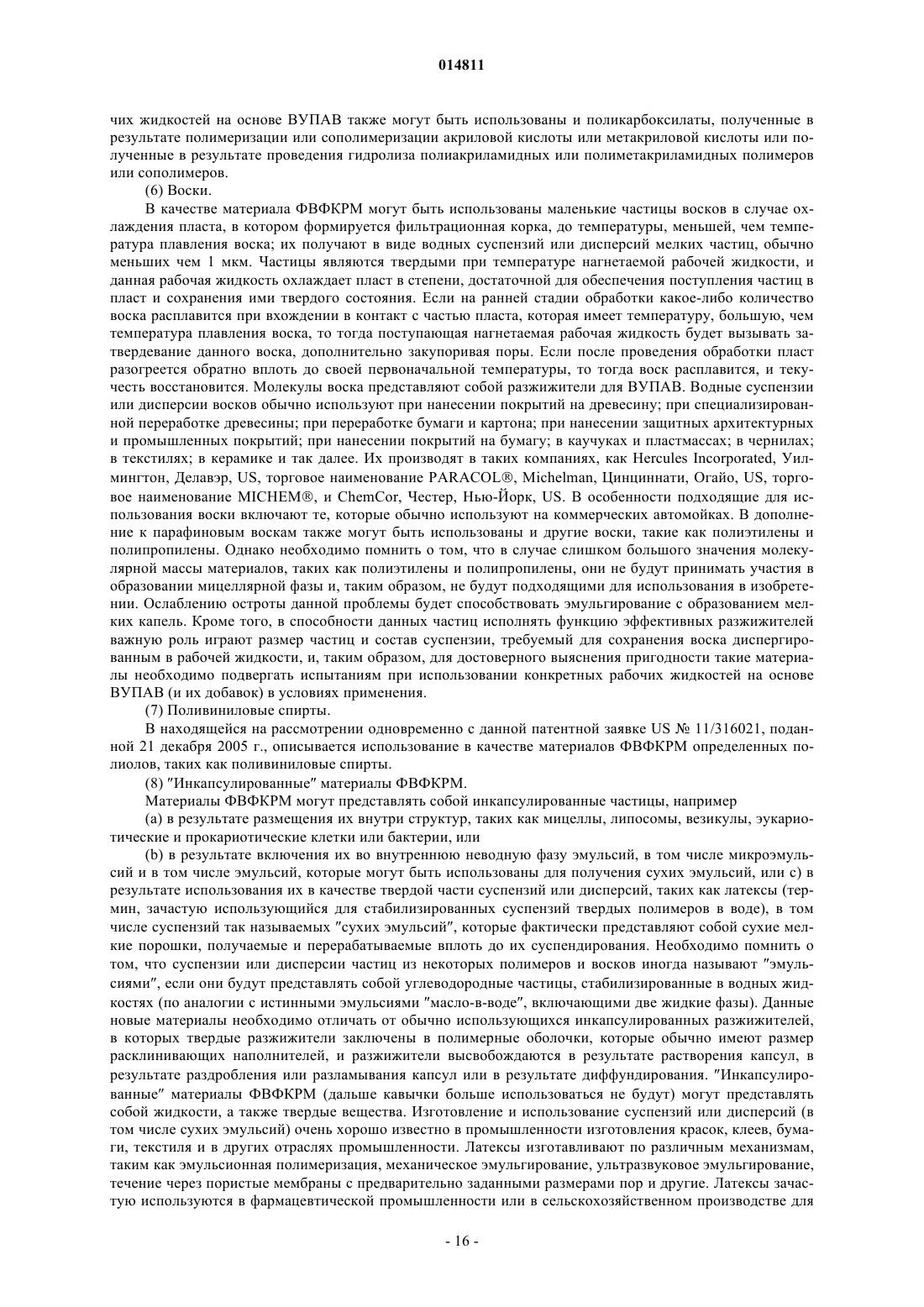 014811

чих жидкостей на основе ВУПАВ также могут быть использованы и поликарбоксилаты, полученные в результате полимеризации или сополимеризации акриловой кислоты или метакриловой кислоты или полученные в результате проведения гидролиза полиакриламидных или полиметакриламидных полимеров или сополимеров.

(6) Воски.

В качестве материала ФВФКРМ могут быть использованы маленькие частицы восков в случае охлаждения пласта, в котором формируется фильтрационная корка, до температуры, меньшей, чем температура плавления воска; их получают в виде водных суспензий или дисперсий мелких частиц, обычно меньших чем 1 мкм. Частицы являются твердыми при температуре нагнетаемой рабочей жидкости, и данная рабочая жидкость охлаждает пласт в степени, достаточной для обеспечения поступления частиц в пласт и сохранения ими твердого состояния. Если на ранней стадии обработки какое-либо количество воска расплавится при вхождении в контакт с частью пласта, которая имеет температуру, большую, чем температура плавления воска, то тогда поступающая нагнетаемая рабочая жидкость будет вызывать затвердевание данного воска, дополнительно закупоривая поры. Если после проведения обработки пласт разогреется обратно вплоть до своей первоначальной температуры, то тогда воск расплавится, и текучесть восстановится. Молекулы воска представляют собой разжижители для ВУПАВ. Водные суспензии или дисперсии восков обычно используют при нанесении покрытий на древесину; при специализированной переработке древесины; при переработке бумаги и картона; при нанесении защитных архитектурных и промышленных покрытий; при нанесении покрытий на бумагу; в каучуках и пластмассах; в чернилах; в текстилях; в керамике и так далее. Их производят в таких компаниях, как Hercules Incorporated, Уилмингтон, Делавэр, US, торговое наименование PARACOL®, Michelman, Цинциннати, Огайо, US, торговое наименование MICHEM®, и ChemCor, Честер, Нью-Йорк, US. В особенности подходящие для использования воски включают те, которые обычно используют на коммерческих автомойках. В дополнение к парафиновым воскам также могут быть использованы и другие воски, такие как полиэтилены и полипропилены. Однако необходимо помнить о том, что в случае слишком большого значения молекулярной массы материалов, таких как полиэтилены и полипропилены, они не будут принимать участия в образовании мицеллярной фазы и, таким образом, не будут подходящими для использования в изобретении. Ослаблению остроты данной проблемы будет способствовать эмульгирование с образованием мелких капель. Кроме того, в способности данных частиц исполнять функцию эффективных разжижителей важную роль играют размер частиц и состав суспензии, требуемый для сохранения воска диспергированным в рабочей жидкости, и, таким образом, для достоверного выяснения пригодности такие материалы необходимо подвергать испытаниям при использовании конкретных рабочих жидкостей на основе ВУПАВ (и их добавок) в условиях применения.

(7) Поливиниловые спирты.

В находящейся на рассмотрении одновременно с данной патентной заявке US № 11/316021, поданной 21 декабря 2005 г., описывается использование в качестве материалов ФВФКРМ определенных полиолов, таких как поливиниловые спирты.

(8) "Инкапсулированные" материалы ФВФКРМ.

Материалы ФВФКРМ могут представлять собой инкапсулированные частицы, например

(а) в результате размещения их внутри структур, таких как мицеллы, липосомы, везикулы, эукариотические и прокариотические клетки или бактерии, или

(b) в результате включения их во внутреннюю неводную фазу эмульсий, в том числе микроэмульсий и в том числе эмульсий, которые могут быть использованы для получения сухих эмульсий, или с) в результате использования их в качестве твердой части суспензий или дисперсий, таких как латексы (термин, зачастую использующийся для стабилизированных суспензий твердых полимеров в воде), в том числе суспензий так называемых "сухих эмульсий", которые фактически представляют собой сухие мелкие порошки, получаемые и перерабатываемые вплоть до их суспендирования. Необходимо помнить о том, что суспензии или дисперсии частиц из некоторых полимеров и восков иногда называют "эмульсиями", если они будут представлять собой углеводородные частицы, стабилизированные в водных жидкостях (по аналогии с истинными эмульсиями "масло-в-воде", включающими две жидкие фазы). Данные новые материалы необходимо отличать от обычно использующихся инкапсулированных разжижителей, в которых твердые разжижители заключены в полимерные оболочки, которые обычно имеют размер расклинивающих наполнителей, и разжижители высвобождаются в результате растворения капсул, в результате раздробления или разламывания капсул или в результате диффундирования. "Инкапсулированные" материалы ФВФКРМ (дальше кавычки больше использоваться не будут) могут представлять собой жидкости, а также твердые вещества. Изготовление и использование суспензий или дисперсий (в том числе сухих эмульсий) очень хорошо известно в промышленности изготовления красок, клеев, бумаги, текстиля и в других отраслях промышленности. Латексы изготавливают по различным механизмам, таким как эмульсионная полимеризация, механическое эмульгирование, ультразвуковое эмульгирование, течение через пористые мембраны с предварительно заданными размерами пор и другие. Латексы зачастую используются в фармацевтической промышленности или в сельскохозяйственном производстве для

- 16 -